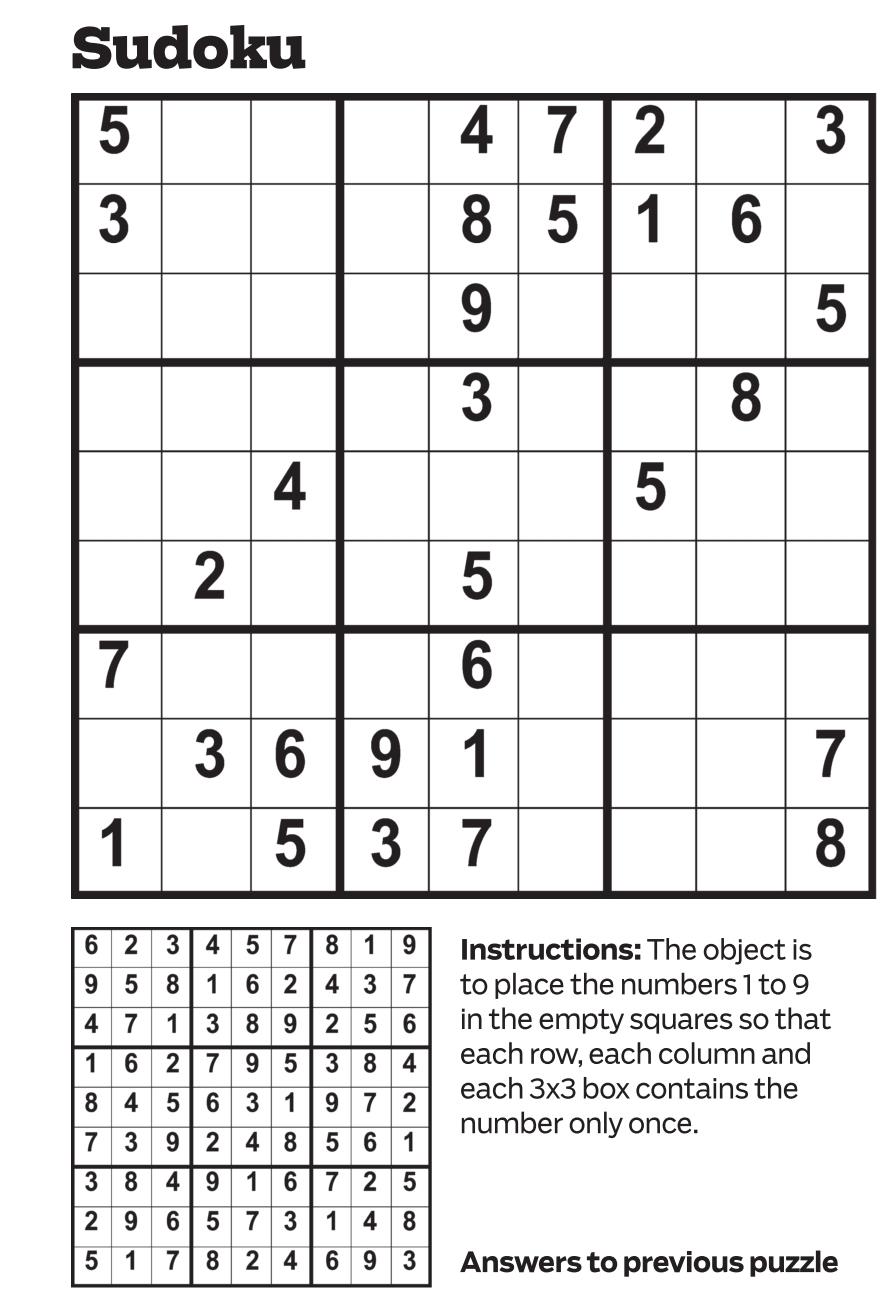 Sudoku

| 5 |  |  |  | 4 | 7 | 2 |  | 3 |
|---|---|---|---|---|---|---|---|---|
| 3 |  |  |  | 8 | 5 | 1 | 6 |  |
|  |  |  |  | 9 |  |  |  | 5 |
|  |  |  |  | 3 |  |  | 8 |  |
|  |  | 4 |  |  |  | 5 |  |  |
|  | 2 |  |  | 5 |  |  |  |  |
| 7 |  |  |  | 6 |  |  |  |  |
|  | 3 | 6 | 9 | 1 |  |  |  | 7 |
| 1 |  | 5 | 3 | 7 |  |  |  | 8 |

| 6 | 2 | 3 | 4 | 5 | 7 | 8 | 1 | 9 |
|---|---|---|---|---|---|---|---|---|
| 9 | 5 | 8 | 1 | 6 | 2 | 4 | 3 | 7 |
| 4 | 7 | 1 | 3 | 8 | 9 | 2 | 5 | 6 |
| 1 | 6 | 2 | 7 | 9 | 5 | 3 | 8 | 4 |
| 8 | 4 | 5 | 6 | 3 | 1 | 9 | 7 | 2 |
| 7 | 3 | 9 | 2 | 4 | 8 | 5 | 6 | 1 |
| 3 | 8 | 4 | 9 | 1 | 6 | 7 | 2 | 5 |
| 2 | 9 | 6 | 5 | 7 | 3 | 1 | 4 | 8 |
| 5 | 1 | 7 | 8 | 2 | 4 | 6 | 9 | 3 |

Instructions: The object is to place the numbers 1 to 9 in the empty squares so that each row, each column and each 3x3 box contains the number only once.

Answers to previous puzzle